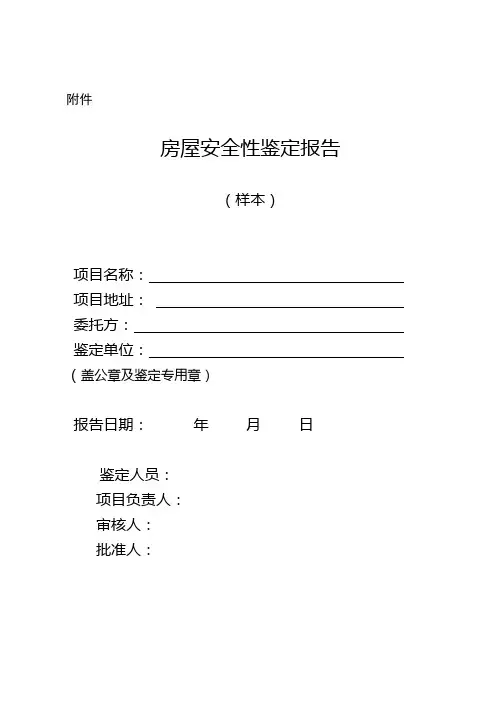 附件

房屋安全性鉴定报告

（样本）

项目名称：

项目地址：

委托方：

鉴定单位：

（盖公章及鉴定专用章）

报告日期：　　年　　月　　日

鉴定人员：

项目负责人：

审核人：

批准人：